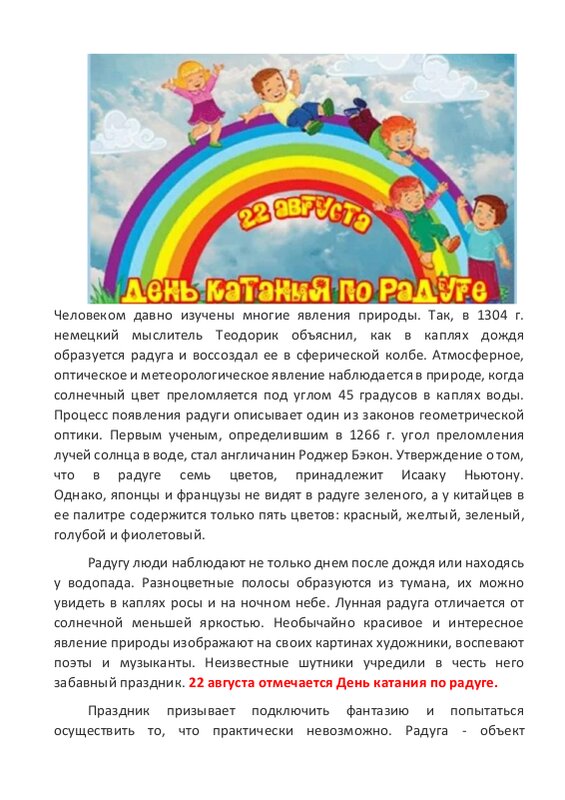 22 августа

День катания по радуге

Человеком давно изучены многие явления природы. Так, в 1304 г. немецкий мыслитель Теодорик объяснил, как в каплях дождя образуется радуга и воссоздал ее в сферической колбе. Атмосферное, оптическое и метеорологическое явление наблюдается в природе, когда солнечный цвет преломляется под углом 45 градусов в каплях воды. Процесс появления радуги описывает один из законов геометрической оптики. Первым ученым, определившим в 1266 г. угол преломления лучей солнца в воде, стал англичанин Роджер Бэкон. Утверждение о том, что в радуге семь цветов, принадлежит Исааку Ньютону. Однако, японцы и французы не видят в радуге зеленого, а у китайцев в ее палитре содержится только пять цветов: красный, желтый, зеленый, голубой и фиолетовый.

Радугу люди наблюдают не только днем после дождя или находясь у водопада. Разноцветные полосы образуются из тумана, их можно увидеть в каплях росы и на ночном небе. Лунная радуга отличается от солнечной меньшей яркостью. Необычайно красивое и интересное явление природы изображают на своих картинах художники, воспевают поэты и музыканты. Неизвестные шутники учредили в честь него забавный праздник. 22 августа отмечается День катания по радуге.

Праздник призывает подключить фантазию и попытаться осуществить то, что практически невозможно. Радуга - объект